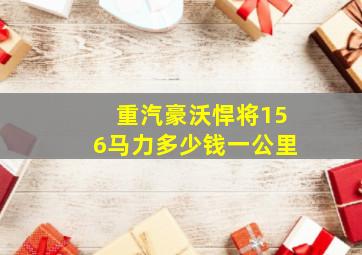 重汽豪沃悍将156马力多少钱一公里